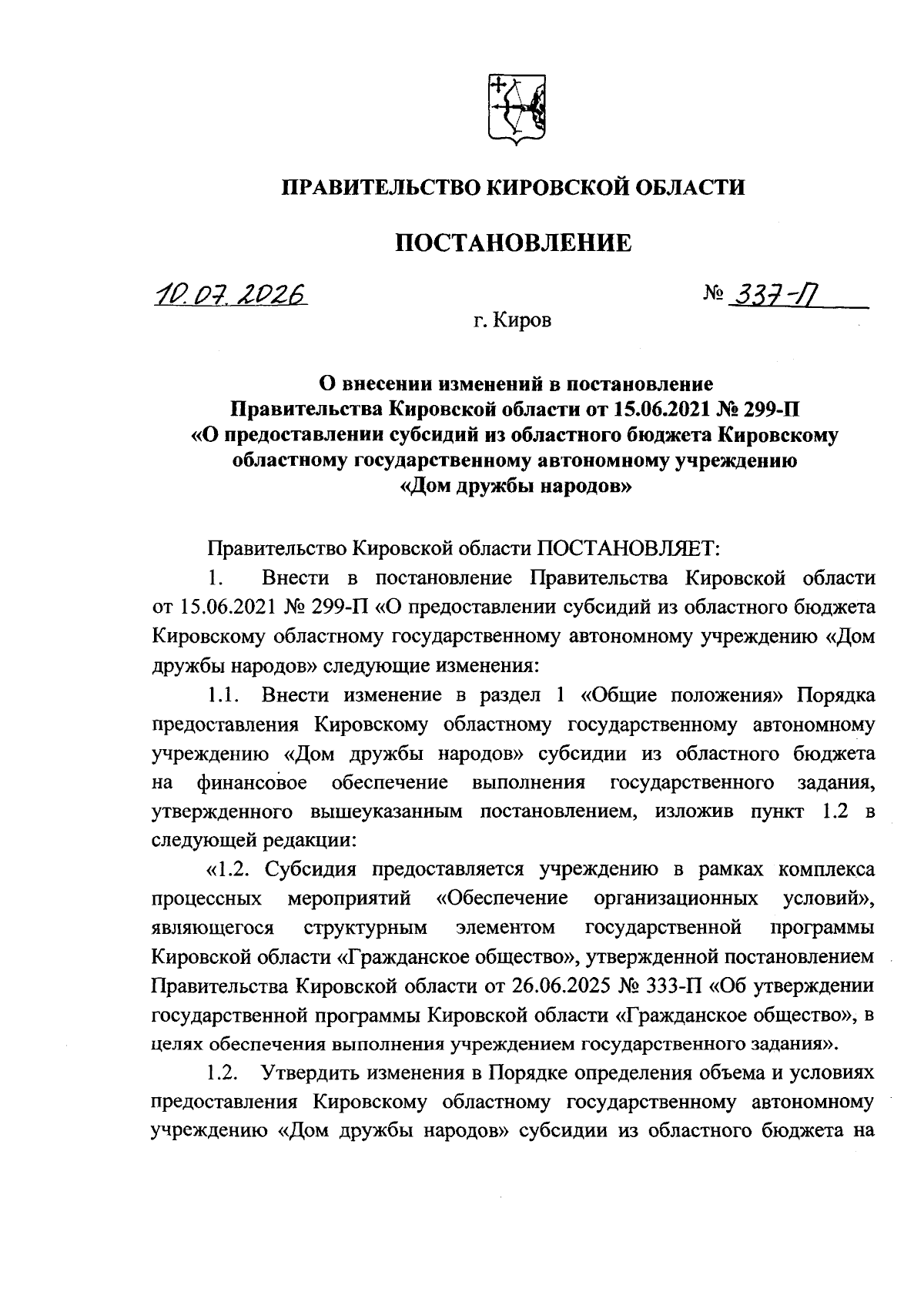 ПРАВИТЕЛЬСТВО КИРОВСКОЙ ОБЛАСТИ

ПОСТАНОВЛЕНИЕ

10.07.2026 № 337-П

г. Киров

О внесении изменений в постановление Правительства Кировской области от 15.06.2021 № 299-П «О предоставлении субсидий из областного бюджета Кировскому областному государственному автономному учреждению «Дом дружбы народов»

Правительство Кировской области ПОСТАНОВЛЯЕТ:

1. Внести в постановление Правительства Кировской области от 15.06.2021 № 299-П «О предоставлении субсидий из областного бюджета Кировскому областному государственному автономному учреждению «Дом дружбы народов» следующие изменения:

1.1. Внести изменение в раздел 1 «Общие положения» Порядка предоставления Кировскому областному государственному автономному учреждению «Дом дружбы народов» субсидии из областного бюджета на финансовое обеспечение выполнения государственного задания, утвержденного вышеуказанным постановлением, изложив пункт 1.2 в следующей редакции:

«1.2. Субсидия предоставляется учреждению в рамках комплекса процессных мероприятий «Обеспечение организационных условий», являющегося структурным элементом государственной программы Кировской области «Гражданское общество», утвержденной постановлением Правительства Кировской области от 26.06.2025 № 333-П «Об утверждении государственной программы Кировской области «Гражданское общество», в целях обеспечения выполнения учреждением государственного задания».

1.2. Утвердить изменения в Порядке определения объема и условиях предоставления Кировскому областному государственному автономному учреждению «Дом дружбы народов» субсидии из областного бюджета на